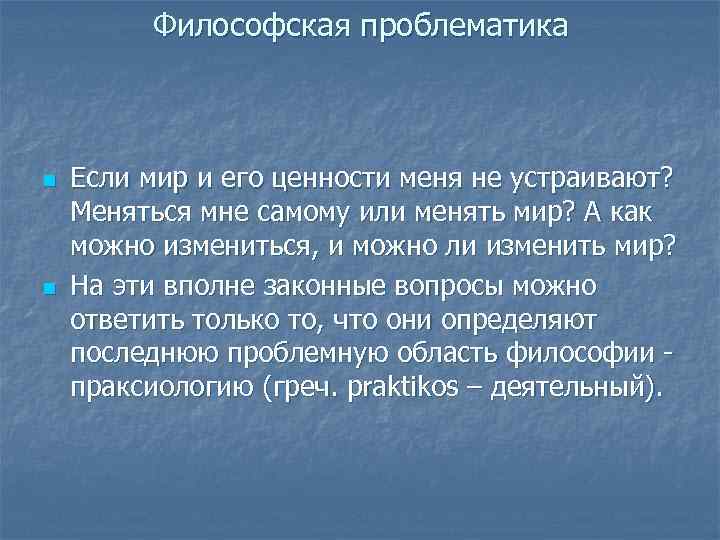 Философская проблематика

Если мир и его ценности меня не устраивают? Меняться мне самому или менять мир? А как можно измениться, и можно ли изменить мир?

На эти вполне законные вопросы можно ответить только то, что они определяют последнюю проблемную область философии - праксиологию (греч. praktikos – деятельный).